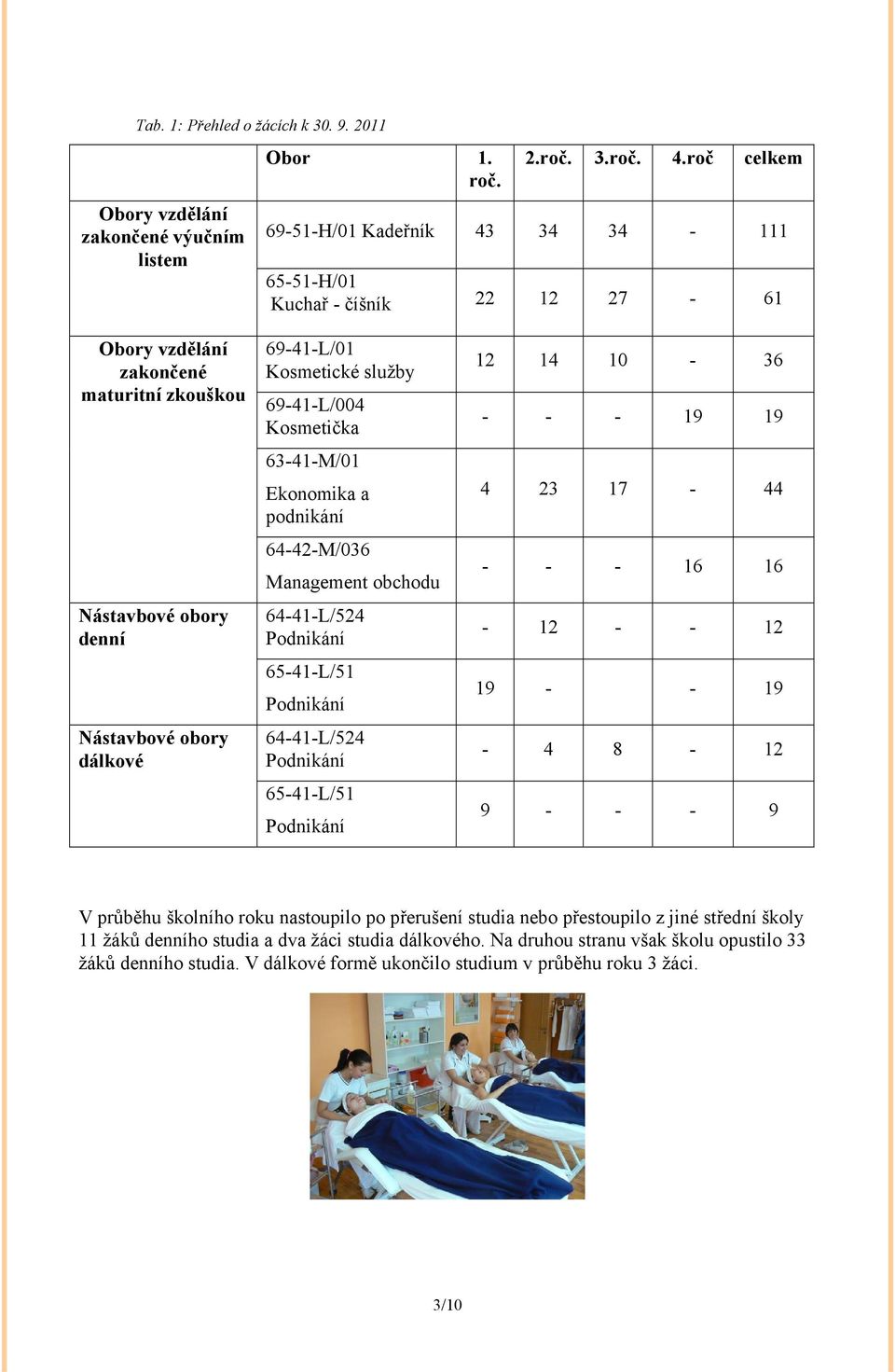 Tab. 1: Přehled o žácích k 30. 9. 2011

| | Obor | 1. roč. | 2.roč. | 3.roč. | 4.roč | celkem |
|---|---|---|---|---|---|---|
| Obory vzdělání zakončené výučním listem | 69-51-H/01 Kadeřník | 43 | 34 | 34 | - | 111 |
| | 65-51-H/01 Kuchař - číšník | 22 | 12 | 27 | - | 61 |
| Obory vzdělání zakončené maturitní zkouškou | 69-41-L/01 Kosmetické služby | 12 | 14 | 10 | - | 36 |
| | 69-41-L/004 Kosmetička | - | - | - | 19 | 19 |
| | 63-41-M/01 Ekonomika a podnikání | 4 | 23 | 17 | - | 44 |
| | 64-42-M/036 Management obchodu | - | - | - | 16 | 16 |
| Nástavbové obory denní | 64-41-L/524 Podnikání | - | 12 | - | - | 12 |
| | 65-41-L/51 Podnikání | 19 | - | | - | 19 |
| Nástavbové obory dálkové | 64-41-L/524 Podnikání | - | 4 | 8 | - | 12 |
| | 65-41-L/51 Podnikání | 9 | - | - | - | 9 |

V průběhu školního roku nastoupilo po přerušení studia nebo přestoupilo z jiné střední školy 11 žáků denního studia a dva žáci studia dálkového. Na druhou stranu však školu opustilo 33 žáků denního studia. V dálkové formě ukončilo studium v průběhu roku 3 žáci.

3/10